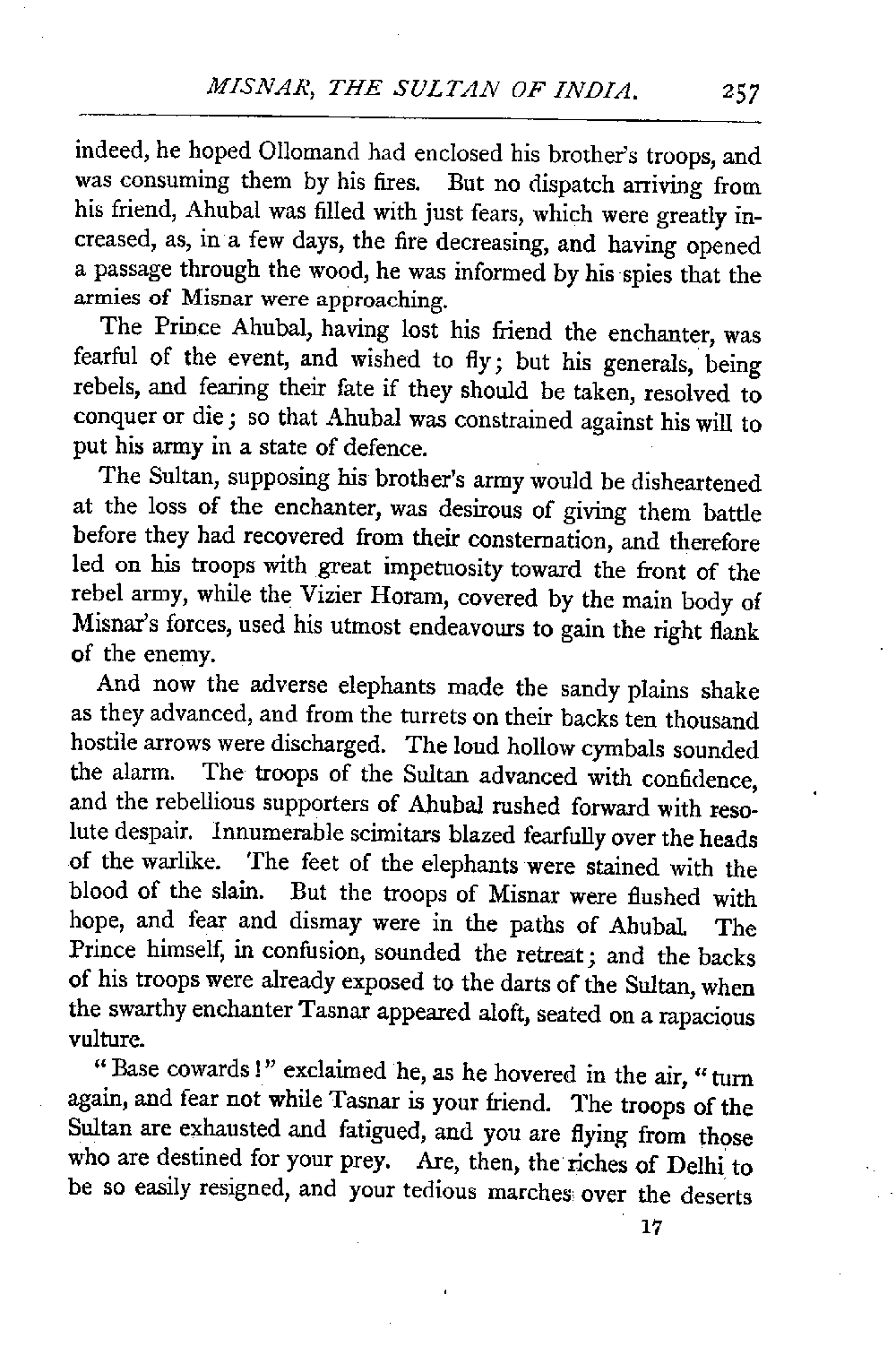 MISNAR, THE SULTAN OF INDIA. 257

indeed, he hoped Ollomand had enclosed his brother's troops, and was consuming them by his fires. But no dispatch arriving from his friend, Ahubal was filled with just fears, which were greatly increased, as, in a few days, the fire decreasing, and having opened a passage through the wood, he was informed by his spies that the armies of Misnar were approaching.

The Prince Ahubal, having lost his friend the enchanter, was fearful of the event, and wished to fly; but his generals, being rebels, and fearing their fate if they should be taken, resolved to conquer or die; so that Ahubal was constrained against his will to put his army in a state of defence.

The Sultan, supposing his brother's army would be disheartened at the loss of the enchanter, was desirous of giving them battle before they had recovered from their consternation, and therefore led on his troops with great impetuosity toward the front of the rebel army, while the Vizier Horam, covered by the main body of Misnar's forces, used his utmost endeavours to gain the right flank of the enemy.

And now the adverse elephants made the sandy plains shake as they advanced, and from the turrets on their backs ten thousand hostile arrows were discharged. The loud hollow cymbals sounded the alarm. The troops of the Sultan advanced with confidence, and the rebellious supporters of Ahubal rushed forward with resolute despair. Innumerable scimitars blazed fearfully over the heads of the warlike. The feet of the elephants were stained with the blood of the slain. But the troops of Misnar were flushed with hope, and fear and dismay were in the paths of Ahubal. The Prince himself, in confusion, sounded the retreat; and the backs of his troops were already exposed to the darts of the Sultan, when the swarthy enchanter Tasnar appeared aloft, seated on a rapacious vulture.

"Base cowards!" exclaimed he, as he hovered in the air, "turn again, and fear not while Tasnar is your friend. The troops of the Sultan are exhausted and fatigued, and you are flying from those who are destined for your prey. Are, then, the riches of Delhi to be so easily resigned, and your tedious marches over the deserts

17